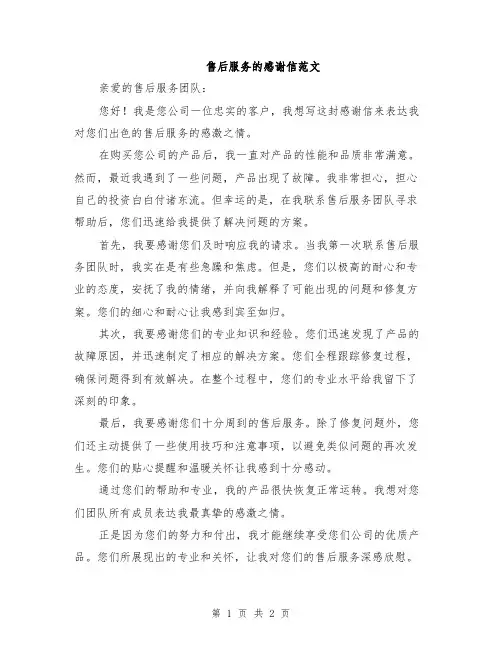 售后服务的感谢信范文

亲爱的售后服务团队：

您好！我是您公司一位忠实的客户，我想写这封感谢信来表达我对您们出色的售后服务的感激之情。

在购买您公司的产品后，我一直对产品的性能和品质非常满意。然而，最近我遇到了一些问题，产品出现了故障。我非常担心，担心自己的投资白白付诸东流。但幸运的是，在我联系售后服务团队寻求帮助后，您们迅速给我提供了解决问题的方案。

首先，我要感谢您们及时响应我的请求。当我第一次联系售后服务团队时，我实在是有些急躁和焦虑。但是，您们以极高的耐心和专业的态度，安抚了我的情绪，并向我解释了可能出现的问题和修复方案。您们的细心和耐心让我感到宾至如归。

其次，我要感谢您们的专业知识和经验。您们迅速发现了产品的故障原因，并迅速制定了相应的解决方案。您们全程跟踪修复过程，确保问题得到有效解决。在整个过程中，您们的专业水平给我留下了深刻的印象。

最后，我要感谢您们十分周到的售后服务。除了修复问题外，您们还主动提供了一些使用技巧和注意事项，以避免类似问题的再次发生。您们的贴心提醒和温暖关怀让我感到十分感动。

通过您们的帮助和专业，我的产品很快恢复正常运转。我想对您们团队所有成员表达我最真挚的感激之情。

正是因为您们的努力和付出，我才能继续享受您们公司的优质产品。您们所展现出的专业和关怀，让我对您们的售后服务深感欣慰。

第 1 页 共 2 页